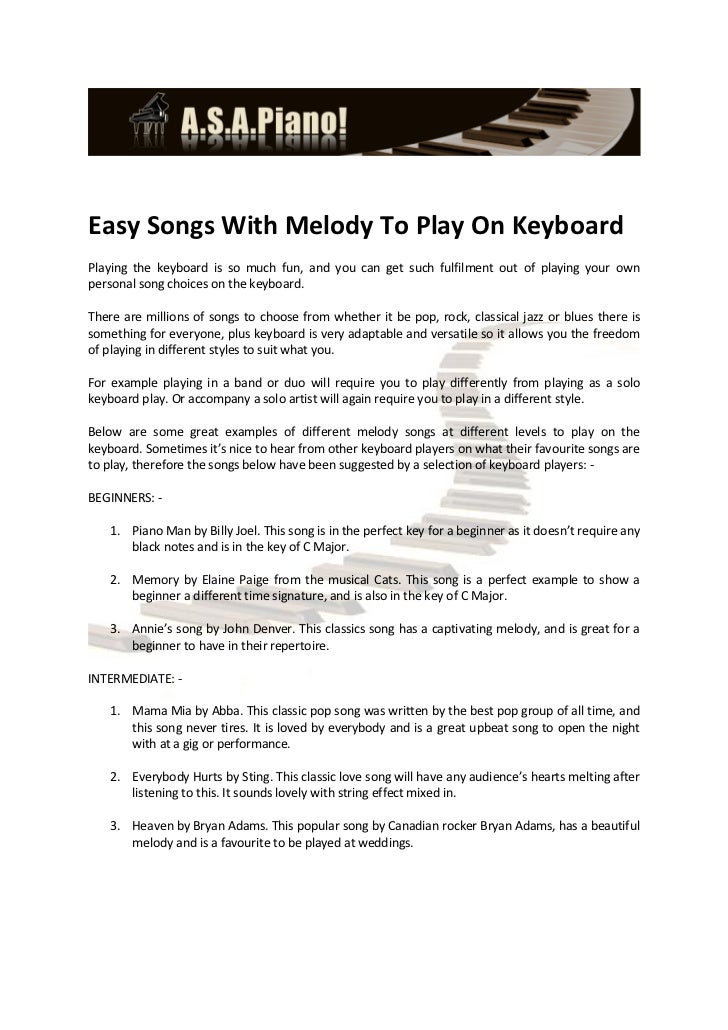 A.S.A.Piano!

Easy Songs With Melody To Play On Keyboard

Playing the keyboard is so much fun, and you can get such fulfilment out of playing your own personal song choices on the keyboard.

There are millions of songs to choose from whether it be pop, rock, classical jazz or blues there is something for everyone, plus keyboard is very adaptable and versatile so it allows you the freedom of playing in different styles to suit what you.

For example playing in a band or duo will require you to play differently from playing as a solo keyboard play. Or accompany a solo artist will again require you to play in a different style.

Below are some great examples of different melody songs at different levels to play on the keyboard. Sometimes it's nice to hear from other keyboard players on what their favourite songs are to play, therefore the songs below have been suggested by a selection of keyboard players: -

BEGINNERS: -

1. Piano Man by Billy Joel. This song is in the perfect key for a beginner as it doesn't require any black notes and is in the key of C Major.

2. Memory by Elaine Paige from the musical Cats. This song is a perfect example to show a beginner a different time signature, and is also in the key of C Major.

3. Annie's song by John Denver. This classics song has a captivating melody, and is great for a beginner to have in their repertoire.

INTERMEDIATE: -

1. Mama Mia by Abba. This classic pop song was written by the best pop group of all time, and this song never tires. It is loved by everybody and is a great upbeat song to open the night with at a gig or performance.

2. Everybody Hurts by Sting. This classic love song will have any audience's hearts melting after listening to this. It sounds lovely with string effect mixed in.

3. Heaven by Bryan Adams. This popular song by Canadian rocker Bryan Adams, has a beautiful melody and is a favourite to be played at weddings.